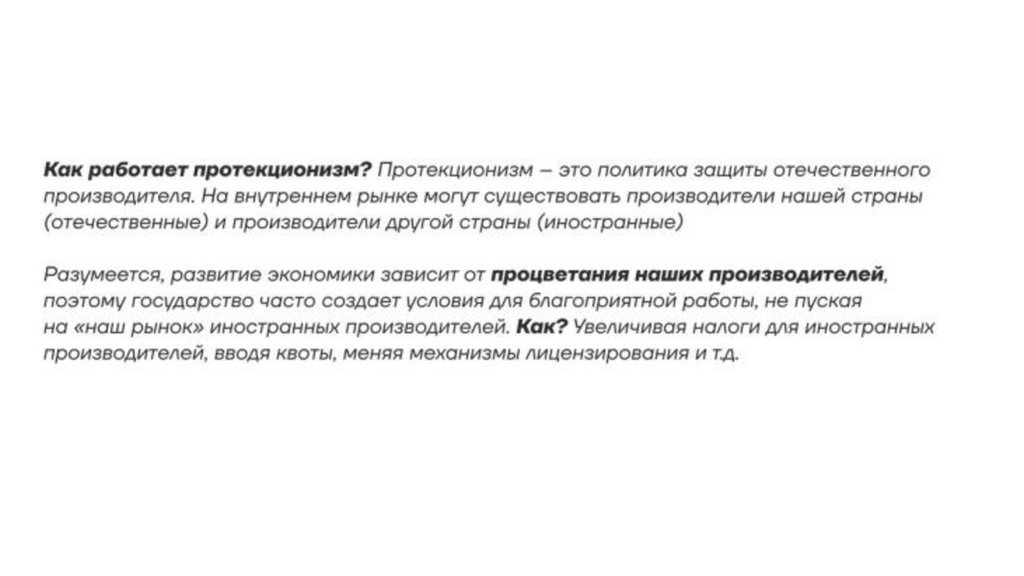 Как работает протекционизм? Протекционизм – это политика защиты отечественного производителя. На внутреннем рынке могут существовать производители нашей страны (отечественные) и производители другой страны (иностранные)

Разумеется, развитие экономики зависит от процветания наших производителей, поэтому государство часто создает условия для благоприятной работы, не пуская на «наш рынок» иностранных производителей. Как? Увеличивая налоги для иностранных производителей, вводя квоты, меняя механизмы лицензирования и т.д.